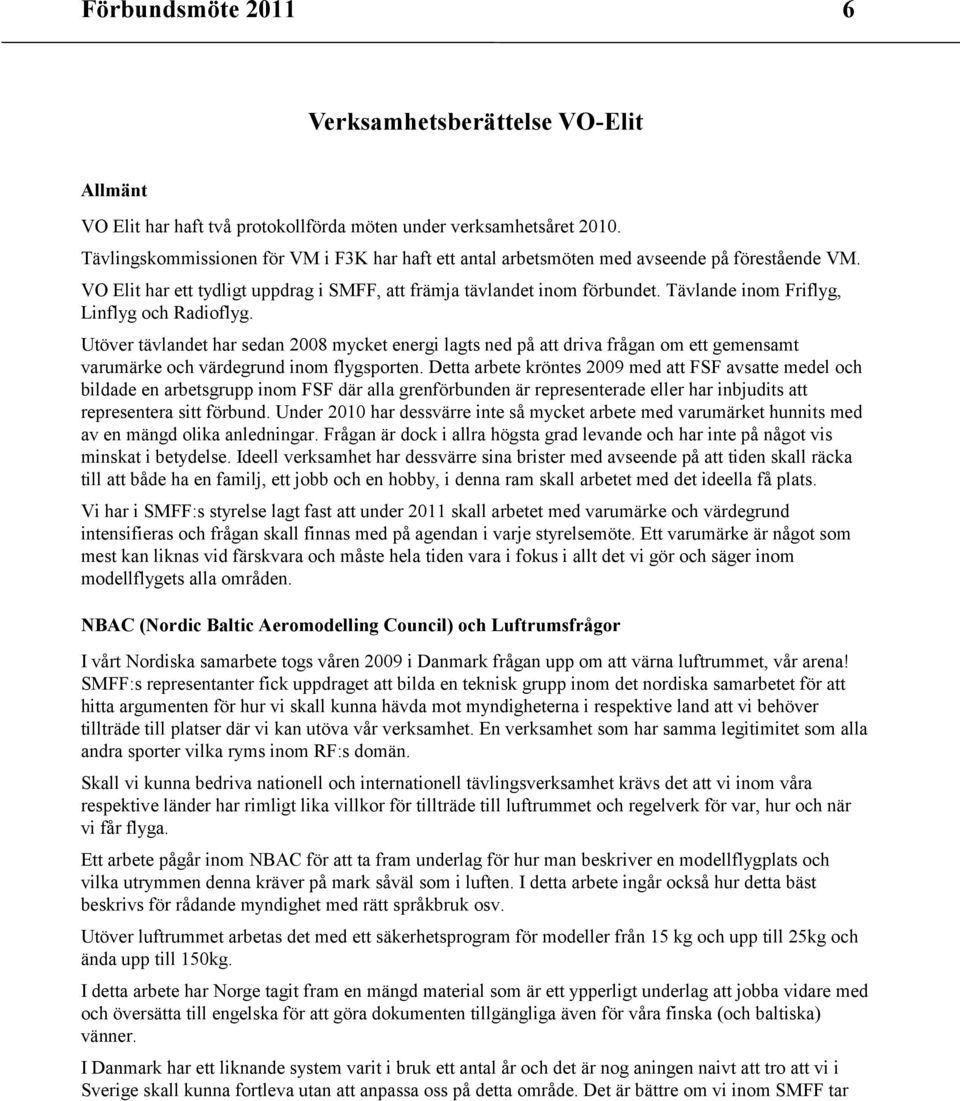 Förbundsmöte 2011 6

Verksamhetsberättelse VO-Elit

Allmänt

VO Elit har haft två protokollförda möten under verksamhetsåret 2010.
Tävlingskommissionen för VM i F3K har haft ett antal arbetsmöten med avseende på förestående VM.
VO Elit har ett tydligt uppdrag i SMFF, att främja tävlandet inom förbundet. Tävlande inom Friflyg, Linflyg och Radioflyg.
Utöver tävlandet har sedan 2008 mycket energi lagts ned på att driva frågan om ett gemensamt varumärke och värdegrund inom flygsporten. Detta arbete kröntes 2009 med att FSF avsatte medel och bildade en arbetsgrupp inom FSF där alla grenförbunden är representerade eller har inbjudits att representera sitt förbund. Under 2010 har dessvärre inte så mycket arbete med varumärket hunnits med av en mängd olika anledningar. Frågan är dock i allra högsta grad levande och har inte på något vis minskat i betydelse. Ideell verksamhet har dessvärre sina brister med avseende på att tiden skall räcka till att både ha en familj, ett jobb och en hobby, i denna ram skall arbetet med det ideella få plats.

Vi har i SMFF:s styrelse lagt fast att under 2011 skall arbetet med varumärke och värdegrund intensifieras och frågan skall finnas med på agendan i varje styrelsemöte. Ett varumärke är något som mest kan liknas vid färskvara och måste hela tiden vara i fokus i allt det vi gör och säger inom modellflygets alla områden.

NBAC (Nordic Baltic Aeromodelling Council) och Luftrumsfrågor

I vårt Nordiska samarbete togs våren 2009 i Danmark frågan upp om att värna luftrummet, vår arena! SMFF:s representanter fick uppdraget att bilda en teknisk grupp inom det nordiska samarbetet för att hitta argumenten för hur vi skall kunna hävda mot myndigheterna i respektive land att vi behöver tillträde till platser där vi kan utöva vår verksamhet. En verksamhet som har samma legitimitet som alla andra sporter vilka ryms inom RF:s domän.

Skall vi kunna bedriva nationell och internationell tävlingsverksamhet krävs det att vi inom våra respektive länder har rimligt lika villkor för tillträde till luftrummet och regelverk för var, hur och när vi får flyga.

Ett arbete pågår inom NBAC för att ta fram underlag för hur man beskriver en modellflygplats och vilka utrymmen denna kräver på mark såväl som i luften. I detta arbete ingår också hur detta bäst beskrivs för rådande myndighet med rätt språkbruk osv.

Utöver luftrummet arbetas det med ett säkerhetsprogram för modeller från 15 kg och upp till 25kg och ända upp till 150kg.

I detta arbete har Norge tagit fram en mängd material som är ett ypperligt underlag att jobba vidare med och översätta till engelska för att göra dokumenten tillgängliga även för våra finska (och baltiska) vänner.

I Danmark har ett liknande system varit i bruk ett antal år och det är nog aningen naivt att tro att vi i Sverige skall kunna fortleva utan att anpassa oss på detta område. Det är bättre om vi inom SMFF tar